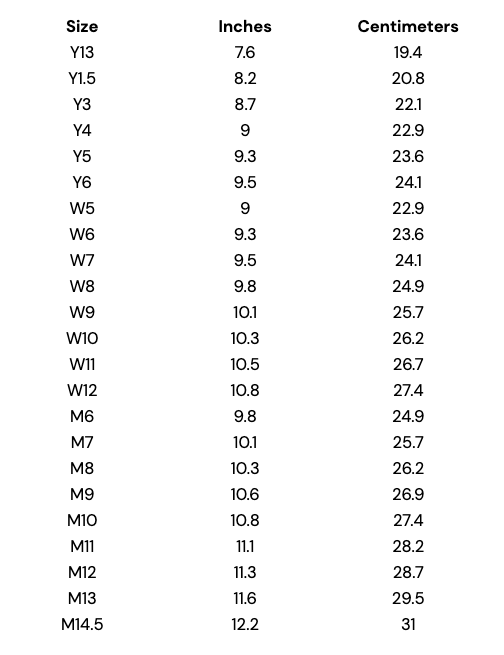 | Size | Inches | Centimeters |
|---|---|---|
| Y13 | 7.6 | 19.4 |
| Y1.5 | 8.2 | 20.8 |
| Y3 | 8.7 | 22.1 |
| Y4 | 9 | 22.9 |
| Y5 | 9.3 | 23.6 |
| Y6 | 9.5 | 24.1 |
| W5 | 9 | 22.9 |
| W6 | 9.3 | 23.6 |
| W7 | 9.5 | 24.1 |
| W8 | 9.8 | 24.9 |
| W9 | 10.1 | 25.7 |
| W10 | 10.3 | 26.2 |
| W11 | 10.5 | 26.7 |
| W12 | 10.8 | 27.4 |
| M6 | 9.8 | 24.9 |
| M7 | 10.1 | 25.7 |
| M8 | 10.3 | 26.2 |
| M9 | 10.6 | 26.9 |
| M10 | 10.8 | 27.4 |
| M11 | 11.1 | 28.2 |
| M12 | 11.3 | 28.7 |
| M13 | 11.6 | 29.5 |
| M14.5 | 12.2 | 31 |